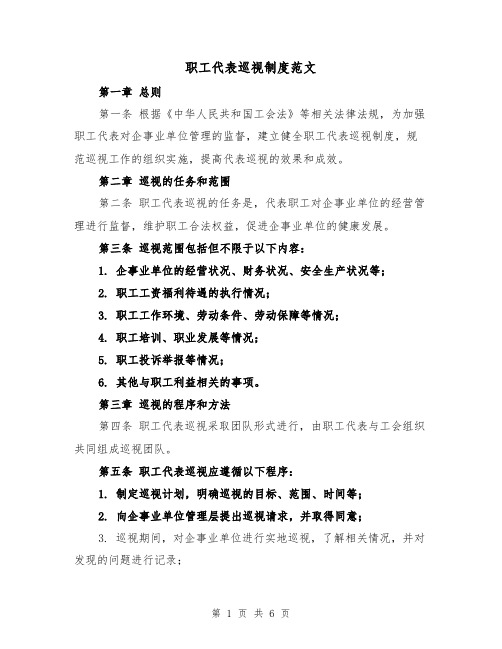 职工代表巡视制度范文

第一章 总则

第一条 根据《中华人民共和国工会法》等相关法律法规，为加强职工代表对企事业单位管理的监督，建立健全职工代表巡视制度，规范巡视工作的组织实施，提高代表巡视的效果和成效。

第二章 巡视的任务和范围

第二条 职工代表巡视的任务是，代表职工对企事业单位的经营管理进行监督，维护职工合法权益，促进企事业单位的健康发展。

第三条 巡视范围包括但不限于以下内容：

1. 企事业单位的经营状况、财务状况、安全生产状况等；

2. 职工工资福利待遇的执行情况；

3. 职工工作环境、劳动条件、劳动保障等情况；

4. 职工培训、职业发展等情况；

5. 职工投诉举报等情况；

6. 其他与职工利益相关的事项。

第三章 巡视的程序和方法

第四条 职工代表巡视采取团队形式进行，由职工代表与工会组织共同组成巡视团队。

第五条 职工代表巡视应遵循以下程序：

1. 制定巡视计划，明确巡视的目标、范围、时间等；

2. 向企事业单位管理层提出巡视请求，并取得同意；

3. 巡视期间，对企事业单位进行实地巡视，了解相关情况，并对发现的问题进行记录；

第 1 页 共 6 页